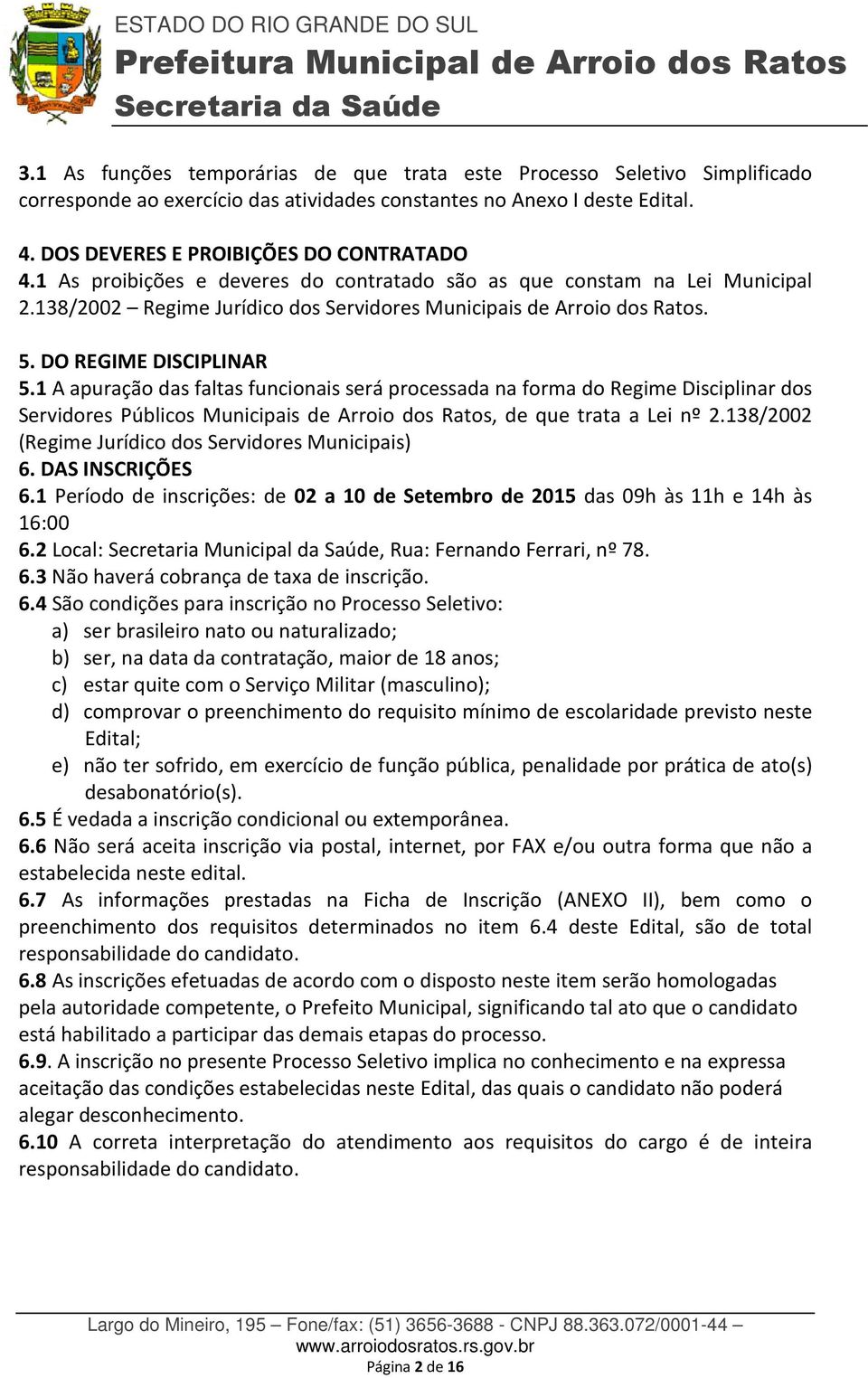 ESTADO DO RIO GRANDE DO SUL
Prefeitura Municipal de Arroio dos Ratos
Secretaria da Saúde

3.1 As funções temporárias de que trata este Processo Seletivo Simplificado corresponde ao exercício das atividades constantes no Anexo I deste Edital.

4. DOS DEVERES E PROIBIÇÕES DO CONTRATADO
4.1 As proibições e deveres do contratado são as que constam na Lei Municipal 2.138/2002 – Regime Jurídico dos Servidores Municipais de Arroio dos Ratos.

5. DO REGIME DISCIPLINAR
5.1 A apuração das faltas funcionais será processada na forma do Regime Disciplinar dos Servidores Públicos Municipais de Arroio dos Ratos, de que trata a Lei nº 2.138/2002 (Regime Jurídico dos Servidores Municipais)
6. DAS INSCRIÇÕES
6.1 Período de inscrições: de 02 a 10 de Setembro de 2015 das 09h às 11h e 14h às 16:00
6.2 Local: Secretaria Municipal da Saúde, Rua: Fernando Ferrari, nº 78.
6.3 Não haverá cobrança de taxa de inscrição.
6.4 São condições para inscrição no Processo Seletivo:
a) ser brasileiro nato ou naturalizado;
b) ser, na data da contratação, maior de 18 anos;
c) estar quite com o Serviço Militar (masculino);
d) comprovar o preenchimento do requisito mínimo de escolaridade previsto neste Edital;
e) não ter sofrido, em exercício de função pública, penalidade por prática de ato(s) desabonatório(s).
6.5 É vedada a inscrição condicional ou extemporânea.
6.6 Não será aceita inscrição via postal, internet, por FAX e/ou outra forma que não a estabelecida neste edital.
6.7 As informações prestadas na Ficha de Inscrição (ANEXO II), bem como o preenchimento dos requisitos determinados no item 6.4 deste Edital, são de total responsabilidade do candidato.
6.8 As inscrições efetuadas de acordo com o disposto neste item serão homologadas pela autoridade competente, o Prefeito Municipal, significando tal ato que o candidato está habilitado a participar das demais etapas do processo.
6.9. A inscrição no presente Processo Seletivo implica no conhecimento e na expressa aceitação das condições estabelecidas neste Edital, das quais o candidato não poderá alegar desconhecimento.
6.10 A correta interpretação do atendimento aos requisitos do cargo é de inteira responsabilidade do candidato.

Largo do Mineiro, 195 – Fone/fax: (51) 3656-3688 - CNPJ 88.363.072/0001-44 –
www.arroiodosratos.rs.gov.br
Página 2 de 16